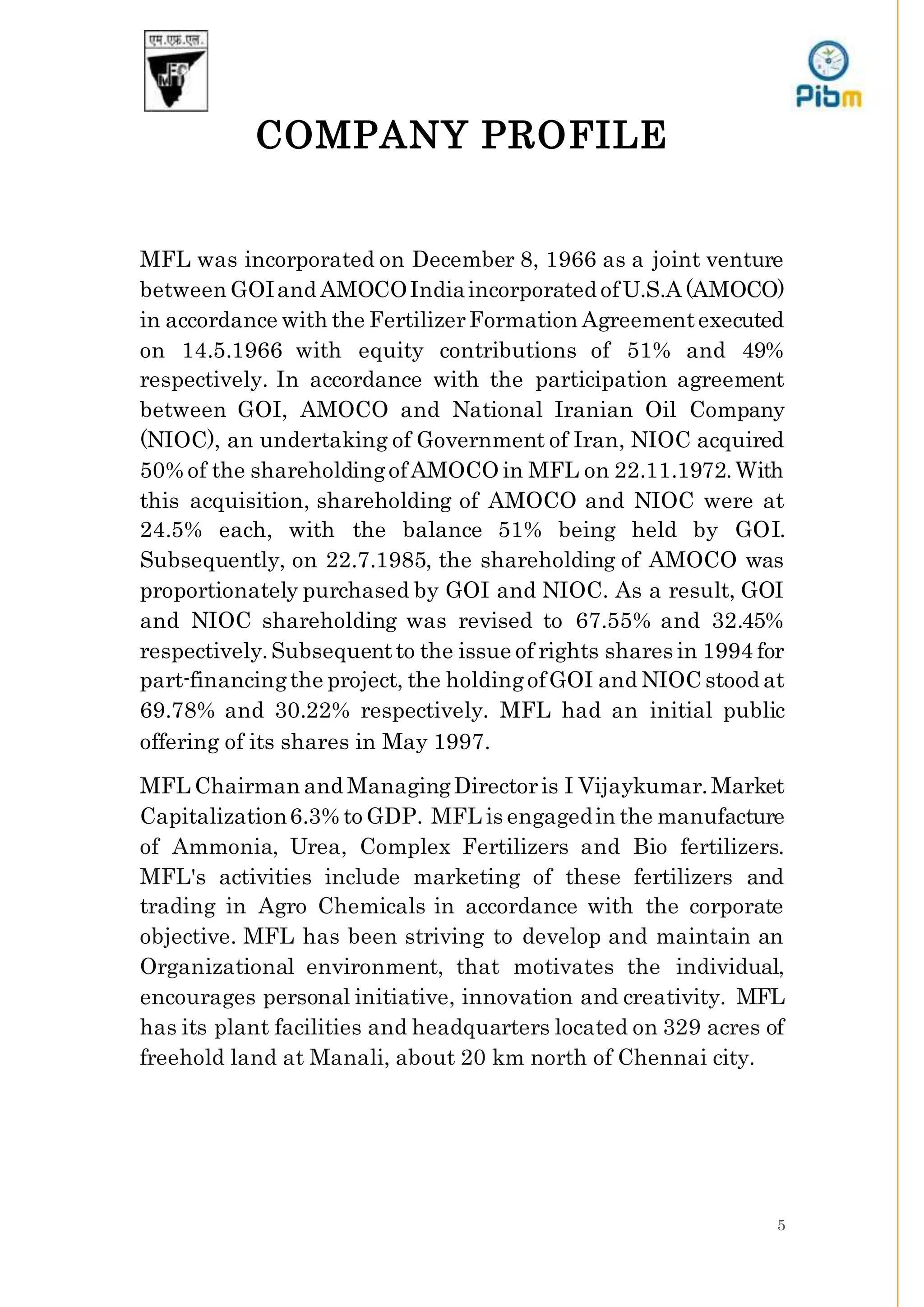 एम.एफ.एल.

Pibm

COMPANY PROFILE

MFL was incorporated on December 8, 1966 as a joint venture between GOI and AMOCO India incorporated of U.S.A (AMOCO) in accordance with the Fertilizer Formation Agreement executed on 14.5.1966 with equity contributions of 51% and 49% respectively. In accordance with the participation agreement between GOI, AMOCO and National Iranian Oil Company (NIOC), an undertaking of Government of Iran, NIOC acquired 50% of the shareholding of AMOCO in MFL on 22.11.1972. With this acquisition, shareholding of AMOCO and NIOC were at 24.5% each, with the balance 51% being held by GOI. Subsequently, on 22.7.1985, the shareholding of AMOCO was proportionately purchased by GOI and NIOC. As a result, GOI and NIOC shareholding was revised to 67.55% and 32.45% respectively. Subsequent to the issue of rights shares in 1994 for part-financing the project, the holding of GOI and NIOC stood at 69.78% and 30.22% respectively. MFL had an initial public offering of its shares in May 1997.

MFL Chairman and Managing Director is I Vijaykumar. Market Capitalization 6.3% to GDP. MFL is engaged in the manufacture of Ammonia, Urea, Complex Fertilizers and Bio fertilizers. MFL's activities include marketing of these fertilizers and trading in Agro Chemicals in accordance with the corporate objective. MFL has been striving to develop and maintain an Organizational environment, that motivates the individual, encourages personal initiative, innovation and creativity. MFL has its plant facilities and headquarters located on 329 acres of freehold land at Manali, about 20 km north of Chennai city.

5